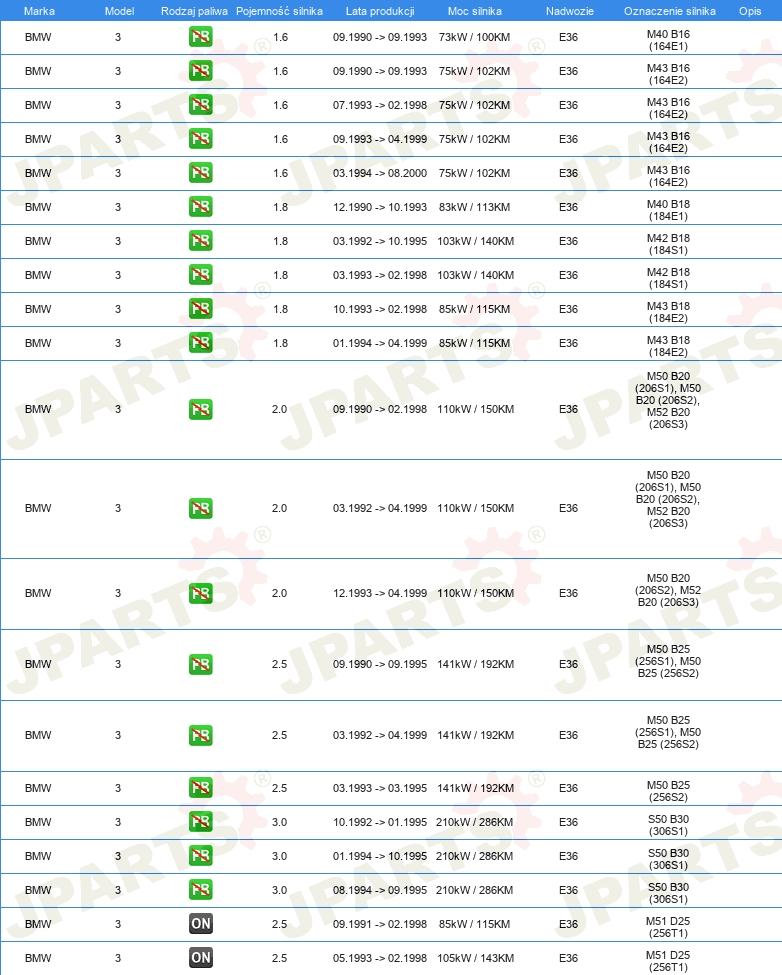 | Marka | Model | Rodzaj paliwa | Pojemność silnika | Lata produkcji | Moc silnika | Nadwozie | Oznaczenie silnika | Opis |
|---|---|---|---|---|---|---|---|---|
| BMW | 3 | PB | 1.6 | 09.1990 -> 09.1993 | 73kW / 100KM | E36 | M40 B16 (164E1) | |
| BMW | 3 | PB | 1.6 | 09.1990 -> 09.1993 | 75kW / 102KM | E36 | M43 B16 (164E2) | |
| BMW | 3 | PB | 1.6 | 07.1993 -> 02.1998 | 75kW / 102KM | E36 | M43 B16 (164E2) | |
| BMW | 3 | PB | 1.6 | 09.1993 -> 04.1999 | 75kW / 102KM | E36 | M43 B16 (164E2) | |
| BMW | 3 | PB | 1.6 | 03.1994 -> 08.2000 | 75kW / 102KM | E36 | M43 B16 (164E2) | |
| BMW | 3 | PB | 1.8 | 12.1990 -> 10.1993 | 83kW / 113KM | E36 | M40 B18 (184E1) | |
| BMW | 3 | PB | 1.8 | 03.1992 -> 10.1995 | 103kW / 140KM | E36 | M42 B18 (184S1) | |
| BMW | 3 | PB | 1.8 | 03.1993 -> 02.1998 | 103kW / 140KM | E36 | M42 B18 (184S1) | |
| BMW | 3 | PB | 1.8 | 10.1993 -> 02.1998 | 85kW / 115KM | E36 | M43 B18 (184E2) | |
| BMW | 3 | PB | 1.8 | 01.1994 -> 04.1999 | 85kW / 115KM | E36 | M43 B18 (184E2) | |
| BMW | 3 | PB | 2.0 | 09.1990 -> 02.1998 | 110kW / 150KM | E36 | M50 B20 (206S1), M50 B20 (206S2), M52 B20 (206S3) | |
| BMW | 3 | PB | 2.0 | 03.1992 -> 04.1999 | 110kW / 150KM | E36 | M50 B20 (206S1), M50 B20 (206S2), M52 B20 (206S3) | |
| BMW | 3 | PB | 2.0 | 12.1993 -> 04.1999 | 110kW / 150KM | E36 | M50 B20 (206S2), M52 B20 (206S3) | |
| BMW | 3 | PB | 2.5 | 09.1990 -> 09.1995 | 141kW / 192KM | E36 | M50 B25 (256S1), M50 B25 (256S2) | |
| BMW | 3 | PB | 2.5 | 03.1992 -> 04.1999 | 141kW / 192KM | E36 | M50 B25 (256S1), M50 B25 (256S2) | |
| BMW | 3 | PB | 2.5 | 03.1993 -> 03.1995 | 141kW / 192KM | E36 | M50 B25 (256S2) | |
| BMW | 3 | PB | 3.0 | 10.1992 -> 01.1995 | 210kW / 286KM | E36 | S50 B30 (306S1) | |
| BMW | 3 | PB | 3.0 | 01.1994 -> 10.1995 | 210kW / 286KM | E36 | S50 B30 (306S1) | |
| BMW | 3 | PB | 3.0 | 08.1994 -> 09.1995 | 210kW / 286KM | E36 | S50 B30 (306S1) | |
| BMW | 3 | ON | 2.5 | 09.1991 -> 02.1998 | 85kW / 115KM | E36 | M51 D25 (256T1) | |
| BMW | 3 | ON | 2.5 | 05.1993 -> 02.1998 | 105kW / 143KM | E36 | M51 D25 (256T1) | |

JPARTS®